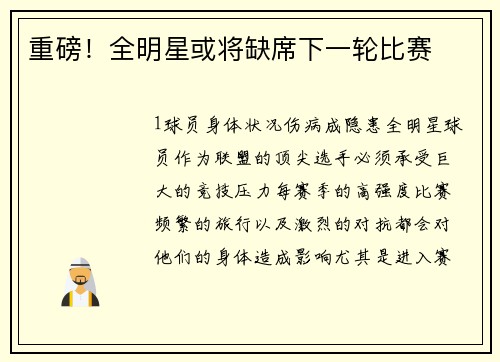 重磅！全明星或将缺席下一轮比赛

1球员身体状况伤病成隐患全明星球员作为联盟的顶尖选手必须承受巨大的竞技压力每赛季的高强度比赛频繁的旅行以及激烈的对抗都会对他们的身体造成影响尤其是进入赛